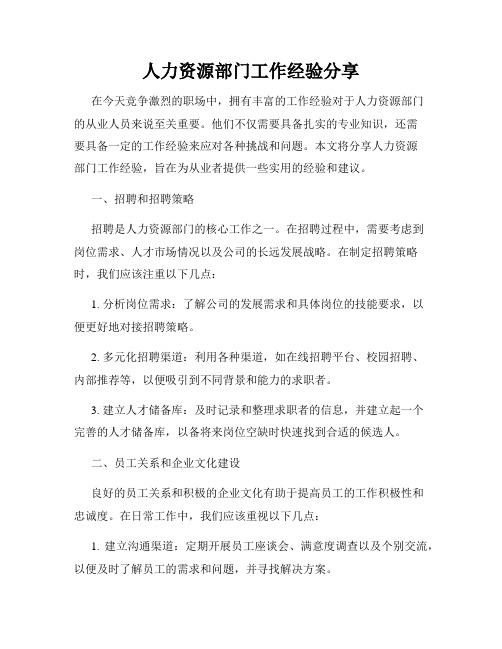 人力资源部门工作经验分享

在今天竞争激烈的职场中，拥有丰富的工作经验对于人力资源部门的从业人员来说至关重要。他们不仅需要具备扎实的专业知识，还需要具备一定的工作经验来应对各种挑战和问题。本文将分享人力资源部门工作经验，旨在为从业者提供一些实用的经验和建议。

一、招聘和招聘策略

招聘是人力资源部门的核心工作之一。在招聘过程中，需要考虑到岗位需求、人才市场情况以及公司的长远发展战略。在制定招聘策略时，我们应该注重以下几点：

1. 分析岗位需求：了解公司的发展需求和具体岗位的技能要求，以便更好地对接招聘策略。

2. 多元化招聘渠道：利用各种渠道，如在线招聘平台、校园招聘、内部推荐等，以便吸引到不同背景和能力的求职者。

3. 建立人才储备库：及时记录和整理求职者的信息，并建立起一个完善的人才储备库，以备将来岗位空缺时快速找到合适的候选人。

二、员工关系和企业文化建设

良好的员工关系和积极的企业文化有助于提高员工的工作积极性和忠诚度。在日常工作中，我们应该重视以下几点：

1. 建立沟通渠道：定期开展员工座谈会、满意度调查以及个别交流，以便及时了解员工的需求和问题，并寻找解决方案。